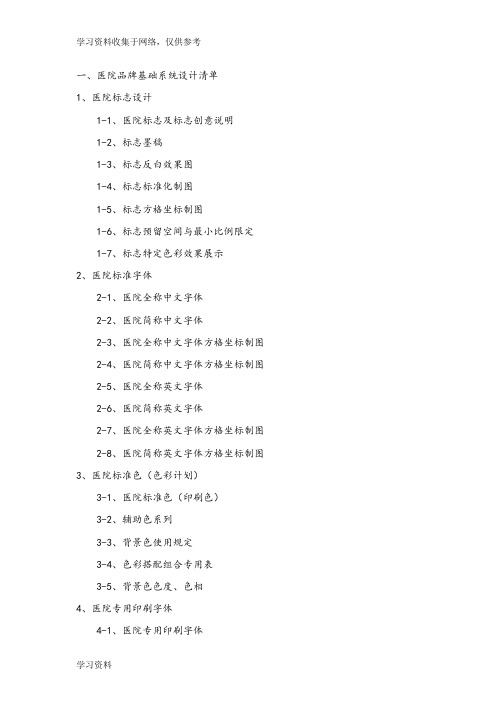 学习资料收集于网络，仅供参考

一、医院品牌基础系统设计清单

1、医院标志设计

1-1、医院标志及标志创意说明

1-2、标志墨稿

1-3、标志反白效果图

1-4、标志标准化制图

1-5、标志方格坐标制图

1-6、标志预留空间与最小比例限定

1-7、标志特定色彩效果展示

2、医院标准字体

2-1、医院全称中文字体

2-2、医院简称中文字体

2-3、医院全称中文字体方格坐标制图

2-4、医院简称中文字体方格坐标制图

2-5、医院全称英文字体

2-6、医院简称英文字体

2-7、医院全称英文字体方格坐标制图

2-8、医院简称英文字体方格坐标制图

3、医院标准色（色彩计划）

3-1、医院标准色（印刷色）

3-2、辅助色系列

3-3、背景色使用规定

3-4、色彩搭配组合专用表

3-5、背景色色度、色相

4、医院专用印刷字体

4-1、医院专用印刷字体

学习资料